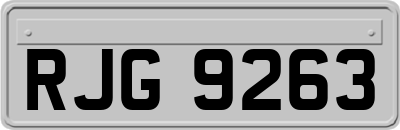 RJG 9263